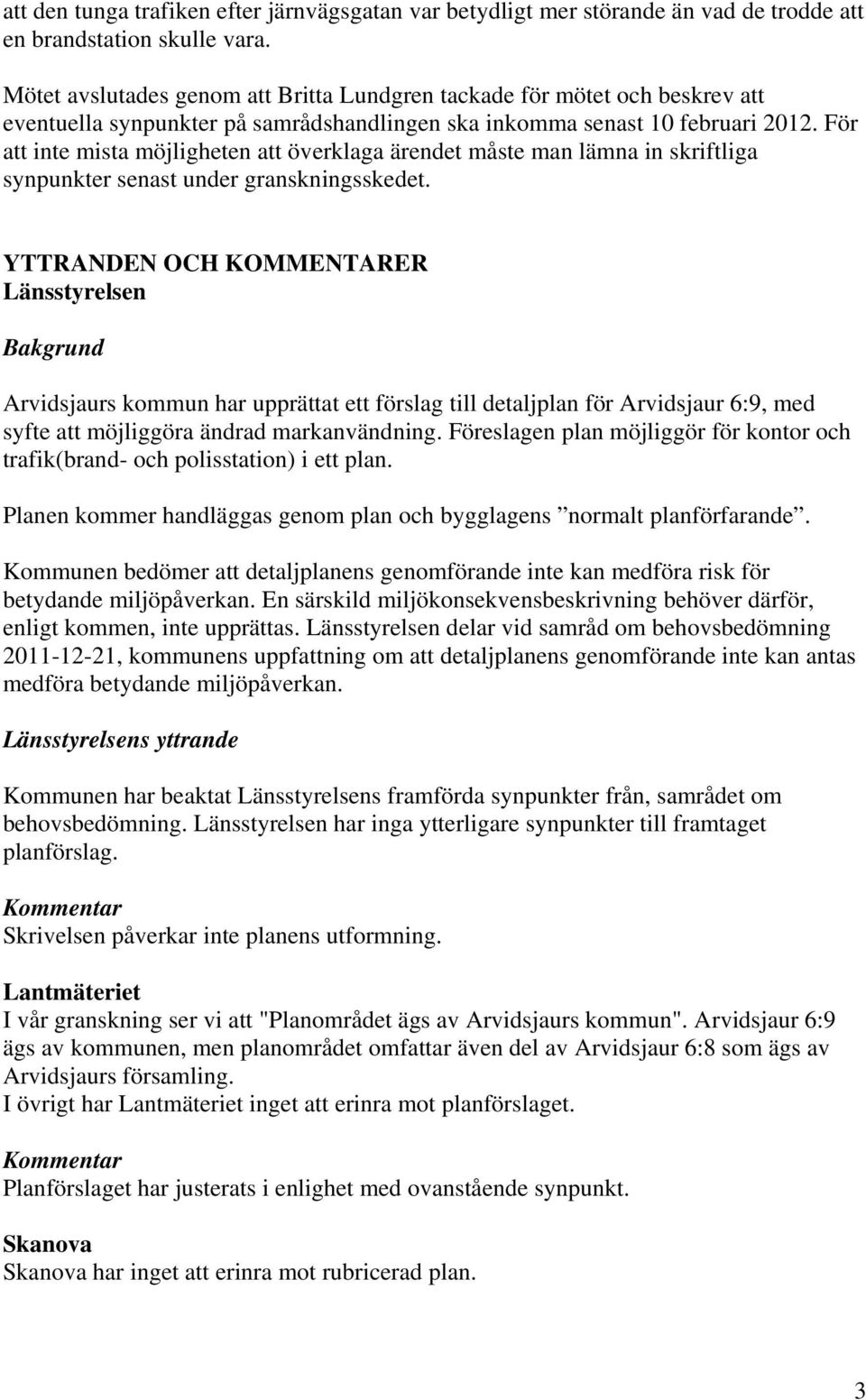 att den tunga trafiken efter järnvägsgatan var betydligt mer störande än vad de trodde att en brandstation skulle vara.

Mötet avslutades genom att Britta Lundgren tackade för mötet och beskrev att eventuella synpunkter på samrådshandlingen ska inkomma senast 10 februari 2012. För att inte mista möjligheten att överklaga ärendet måste man lämna in skriftliga synpunkter senast under granskningsskedet.

YTTRANDEN OCH KOMMENTARER
Länsstyrelsen

Bakgrund

Arvidsjaurs kommun har upprättat ett förslag till detaljplan för Arvidsjaur 6:9, med syfte att möjliggöra ändrad markanvändning. Föreslagen plan möjliggör för kontor och trafik(brand- och polisstation) i ett plan.

Planen kommer handläggas genom plan och bygglagens ”normalt planförfarande”.

Kommunen bedömer att detaljplanens genomförande inte kan medföra risk för betydande miljöpåverkan. En särskild miljökonsekvensbeskrivning behöver därför, enligt kommen, inte upprättas. Länsstyrelsen delar vid samråd om behovsbedömning 2011-12-21, kommunens uppfattning om att detaljplanens genomförande inte kan antas medföra betydande miljöpåverkan.

Länsstyrelsens yttrande

Kommunen har beaktat Länsstyrelsens framförda synpunkter från, samrådet om behovsbedömning. Länsstyrelsen har inga ytterligare synpunkter till framtaget planförslag.

Kommentar
Skrivelsen påverkar inte planens utformning.

Lantmäteriet
I vår granskning ser vi att "Planområdet ägs av Arvidsjaurs kommun". Arvidsjaur 6:9 ägs av kommunen, men planområdet omfattar även del av Arvidsjaur 6:8 som ägs av Arvidsjaurs församling.
I övrigt har Lantmäteriet inget att erinra mot planförslaget.

Kommentar
Planförslaget har justerats i enlighet med ovanstående synpunkt.

Skanova
Skanova har inget att erinra mot rubricerad plan.

3